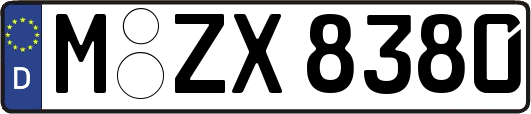 D M ZX 8380